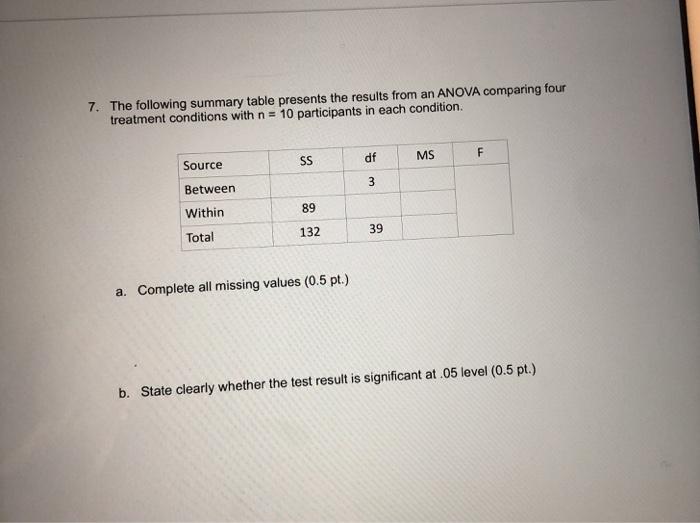 7. The following summary table presents the results from an ANOVA comparing four treatment conditions with n = 10 participants in each condition.

| Source | SS | df | MS | F |
|---|---|---|---|---|
| Between | | 3 | | |
| Within | 89 | | | |
| Total | 132 | 39 | | |

a. Complete all missing values (0.5 pt.)

b. State clearly whether the test result is significant at .05 level (0.5 pt.)